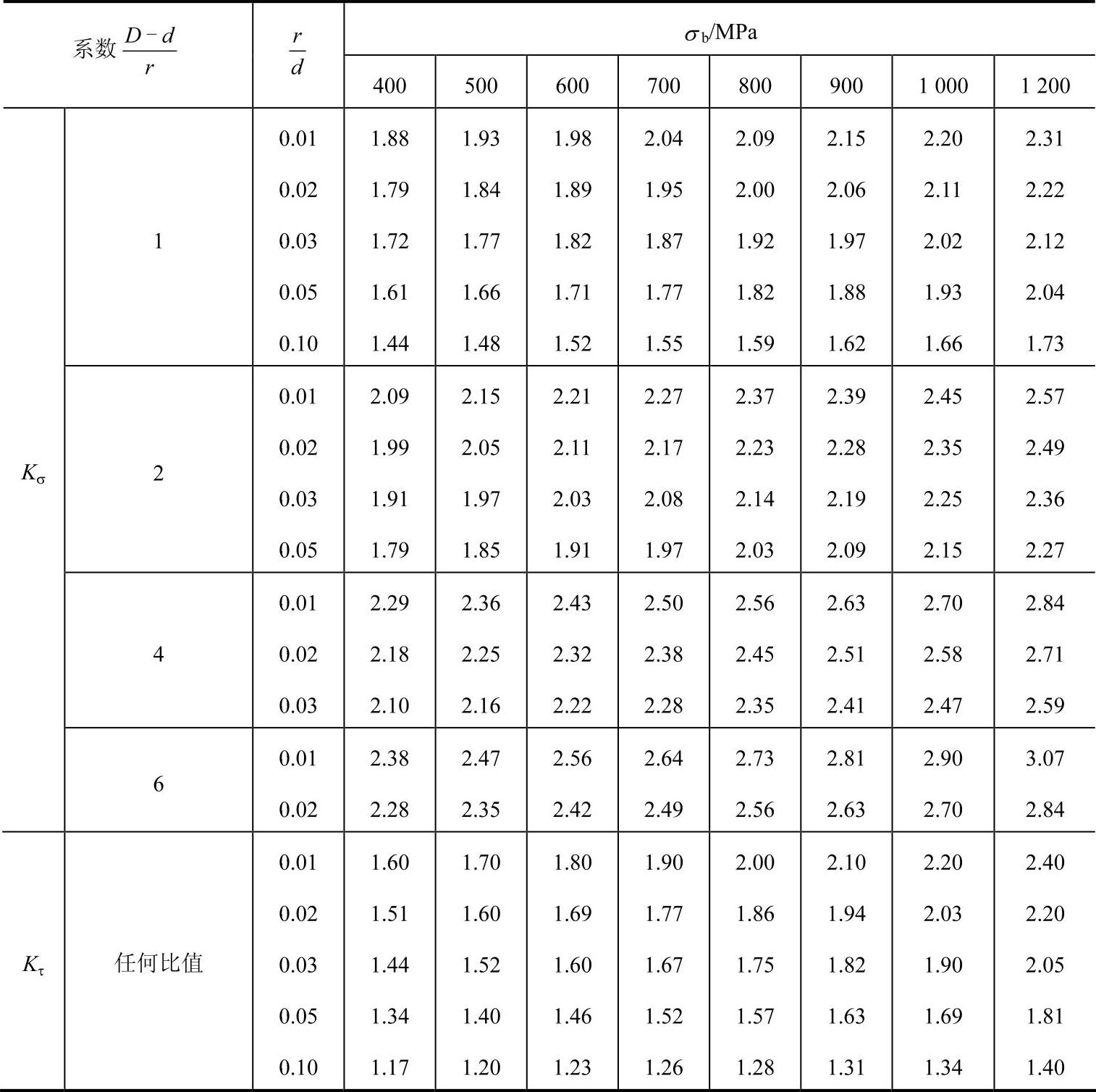 | 系数 $\frac{D-d}{r}$ | | $\frac{r}{d}$ | $\sigma_b$/MPa | | | | | | | |
|---|---|---|---|---|---|---|---|---|---|---|
| | | | 400 | 500 | 600 | 700 | 800 | 900 | 1 000 | 1 200 |
| $K_\sigma$ | 1 | 0.01 | 1.88 | 1.93 | 1.98 | 2.04 | 2.09 | 2.15 | 2.20 | 2.31 |
| | | 0.02 | 1.79 | 1.84 | 1.89 | 1.95 | 2.00 | 2.06 | 2.11 | 2.22 |
| | | 0.03 | 1.72 | 1.77 | 1.82 | 1.87 | 1.92 | 1.97 | 2.02 | 2.12 |
| | | 0.05 | 1.61 | 1.66 | 1.71 | 1.77 | 1.82 | 1.88 | 1.93 | 2.04 |
| | | 0.10 | 1.44 | 1.48 | 1.52 | 1.55 | 1.59 | 1.62 | 1.66 | 1.73 |
| | 2 | 0.01 | 2.09 | 2.15 | 2.21 | 2.27 | 2.37 | 2.39 | 2.45 | 2.57 |
| | | 0.02 | 1.99 | 2.05 | 2.11 | 2.17 | 2.23 | 2.28 | 2.35 | 2.49 |
| | | 0.03 | 1.91 | 1.97 | 2.03 | 2.08 | 2.14 | 2.19 | 2.25 | 2.36 |
| | | 0.05 | 1.79 | 1.85 | 1.91 | 1.97 | 2.03 | 2.09 | 2.15 | 2.27 |
| | 4 | 0.01 | 2.29 | 2.36 | 2.43 | 2.50 | 2.56 | 2.63 | 2.70 | 2.84 |
| | | 0.02 | 2.18 | 2.25 | 2.32 | 2.38 | 2.45 | 2.51 | 2.58 | 2.71 |
| | | 0.03 | 2.10 | 2.16 | 2.22 | 2.28 | 2.35 | 2.41 | 2.47 | 2.59 |
| | 6 | 0.01 | 2.38 | 2.47 | 2.56 | 2.64 | 2.73 | 2.81 | 2.90 | 3.07 |
| | | 0.02 | 2.28 | 2.35 | 2.42 | 2.49 | 2.56 | 2.63 | 2.70 | 2.84 |
| $K_\tau$ | 任何比值 | 0.01 | 1.60 | 1.70 | 1.80 | 1.90 | 2.00 | 2.10 | 2.20 | 2.40 |
| | | 0.02 | 1.51 | 1.60 | 1.69 | 1.77 | 1.86 | 1.94 | 2.03 | 2.20 |
| | | 0.03 | 1.44 | 1.52 | 1.60 | 1.67 | 1.75 | 1.82 | 1.90 | 2.05 |
| | | 0.05 | 1.34 | 1.40 | 1.46 | 1.52 | 1.57 | 1.63 | 1.69 | 1.81 |
| | | 0.10 | 1.17 | 1.20 | 1.23 | 1.26 | 1.28 | 1.31 | 1.34 | 1.40 |